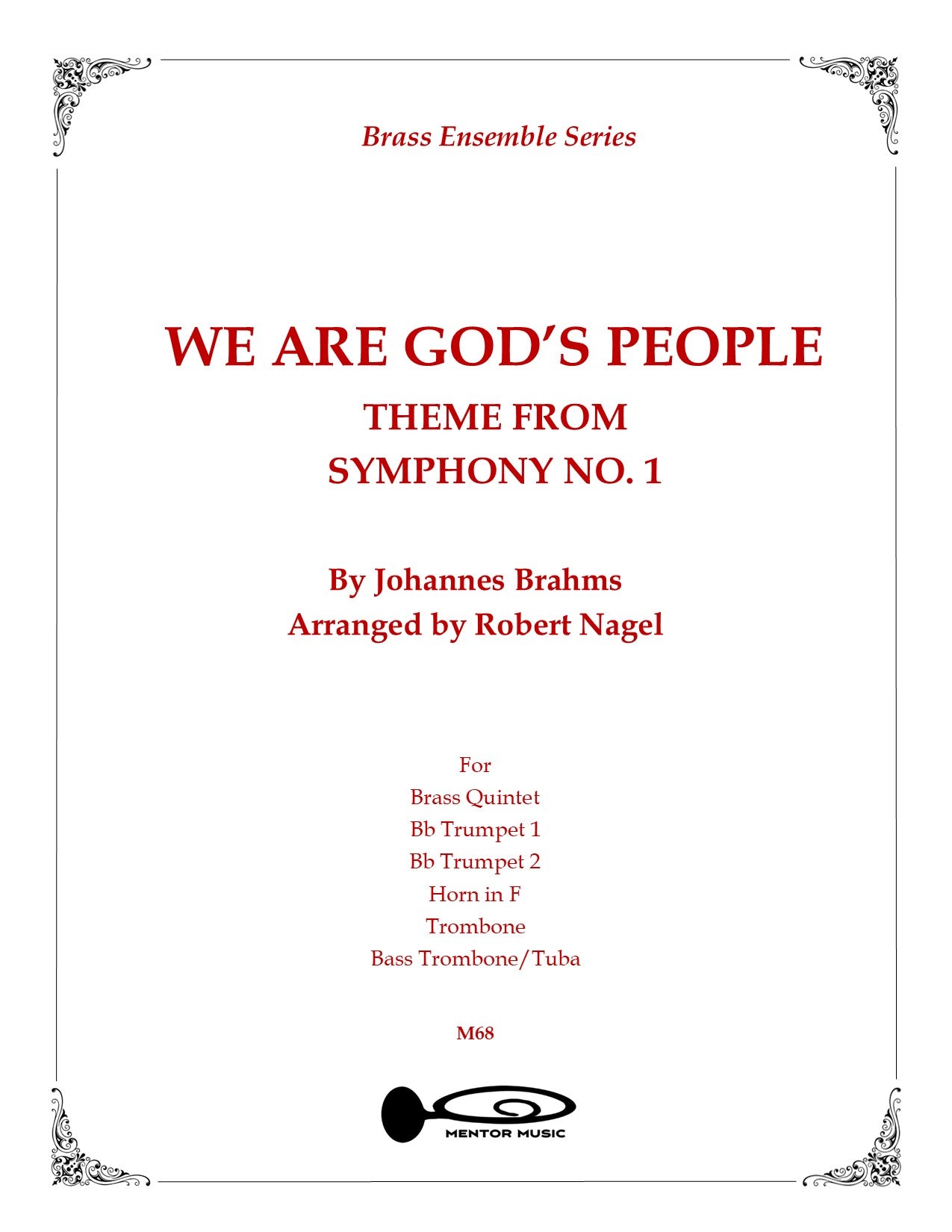 Brass Ensemble Series

WE ARE GOD'S PEOPLE

THEME FROM
SYMPHONY NO. 1

By Johannes Brahms
Arranged by Robert Nagel

For
Brass Quintet
Bb Trumpet 1
Bb Trumpet 2
Horn in F
Trombone
Bass Trombone/Tuba

M68

MENTOR MUSIC